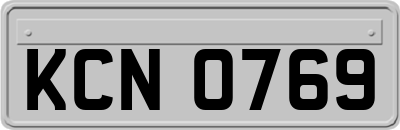 KCN 0769